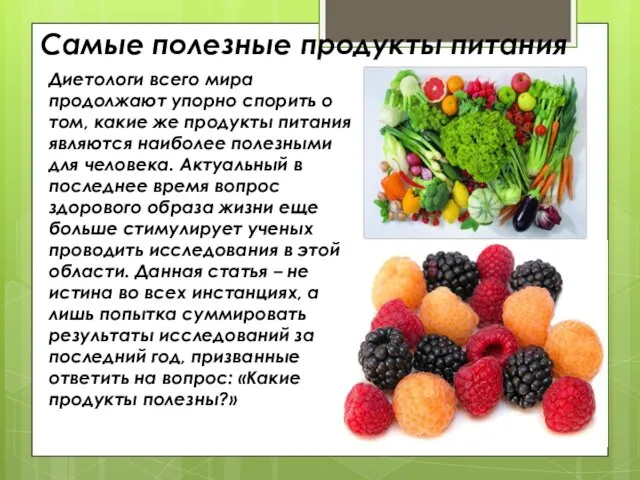 Самые полезные продукты питания

Диетологи всего мира продолжают упорно спорить о том, какие же продукты питания являются наиболее полезными для человека. Актуальный в последнее время вопрос здорового образа жизни еще больше стимулирует ученых проводить исследования в этой области. Данная статья – не истина во всех инстанциях, а лишь попытка суммировать результаты исследований за последний год, призванные ответить на вопрос: «Какие продукты полезны?»